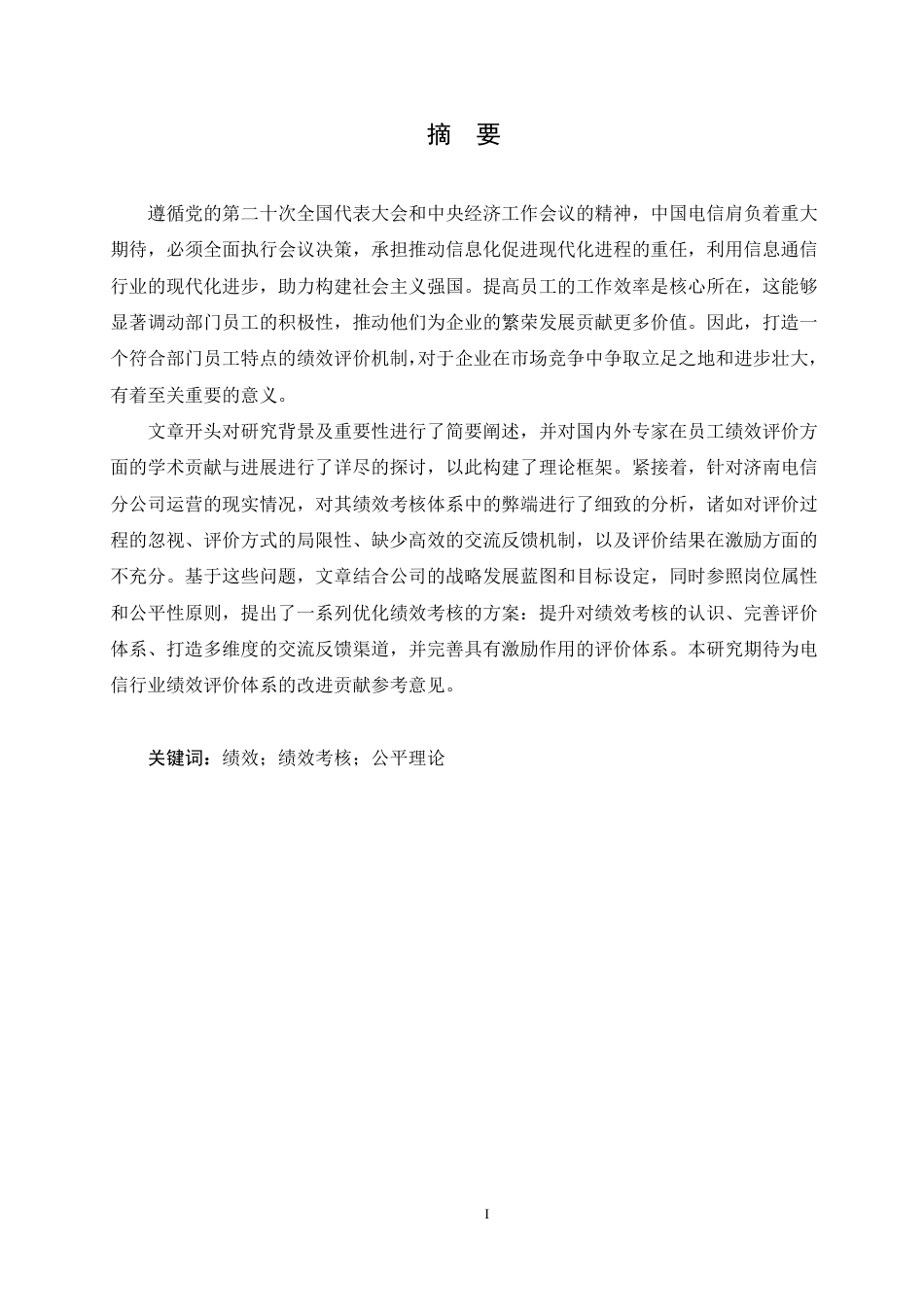 摘　要

遵循党的第二十次全国代表大会和中央经济工作会议的精神，中国电信肩负着重大期待，必须全面执行会议决策，承担推动信息化促进现代化进程的重任，利用信息通信行业的现代化进步，助力构建社会主义强国。提高员工的工作效率是核心所在，这能够显著调动部门员工的积极性，推动他们为企业的繁荣发展贡献更多价值。因此，打造一个符合部门员工特点的绩效评价机制，对于企业在市场竞争中争取立足之地和进步壮大，有着至关重要的意义。

文章开头对研究背景及重要性进行了简要阐述，并对国内外专家在员工绩效评价方面的学术贡献与进展进行了详尽的探讨，以此构建了理论框架。紧接着，针对济南电信分公司运营的现实情况，对其绩效考核体系中的弊端进行了细致的分析，诸如对评价过程的忽视、评价方式的局限性、缺少高效的交流反馈机制，以及评价结果在激励方面的不充分。基于这些问题，文章结合公司的战略发展蓝图和目标设定，同时参照岗位属性和公平性原则，提出了一系列优化绩效考核的方案：提升对绩效考核的认识、完善评价体系、打造多维度的交流反馈渠道，并完善具有激励作用的评价体系。本研究期待为电信行业绩效评价体系的改进贡献参考意见。

关键词：绩效；绩效考核；公平理论

I